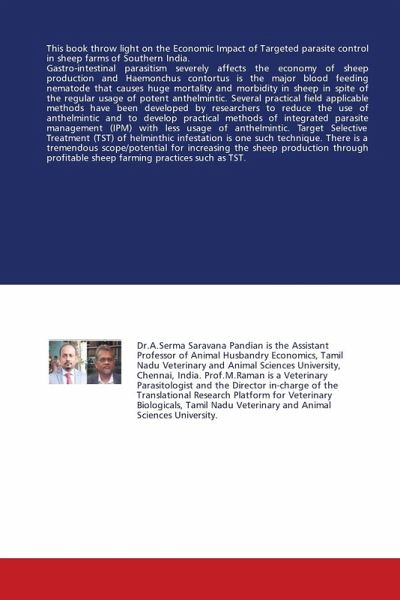 This book throw light on the Economic Impact of Targeted parasite control in sheep farms of Southern India.
Gastro-intestinal parasitism severely affects the economy of sheep production and Haemonchus contortus is the major blood feeding nematode that causes huge mortality and morbidity in sheep in spite of the regular usage of potent anthelmintic. Several practical field applicable methods have been developed by researchers to reduce the use of anthelmintic and to develop practical methods of integrated parasite management (IPM) with less usage of anthelmintic. Target Selective Treatment (TST) of helminthic infestation is one such technique. There is a tremendous scope/potential for increasing the sheep production through profitable sheep farming practices such as TST.

Dr.A.Serma Saravana Pandian is the Assistant Professor of Animal Husbandry Economics, Tamil Nadu Veterinary and Animal Sciences University, Chennai, India. Prof.M.Raman is a Veterinary Parasitologist and the Director in-charge of the Translational Research Platform for Veterinary Biologicals, Tamil Nadu Veterinary and Animal Sciences University.